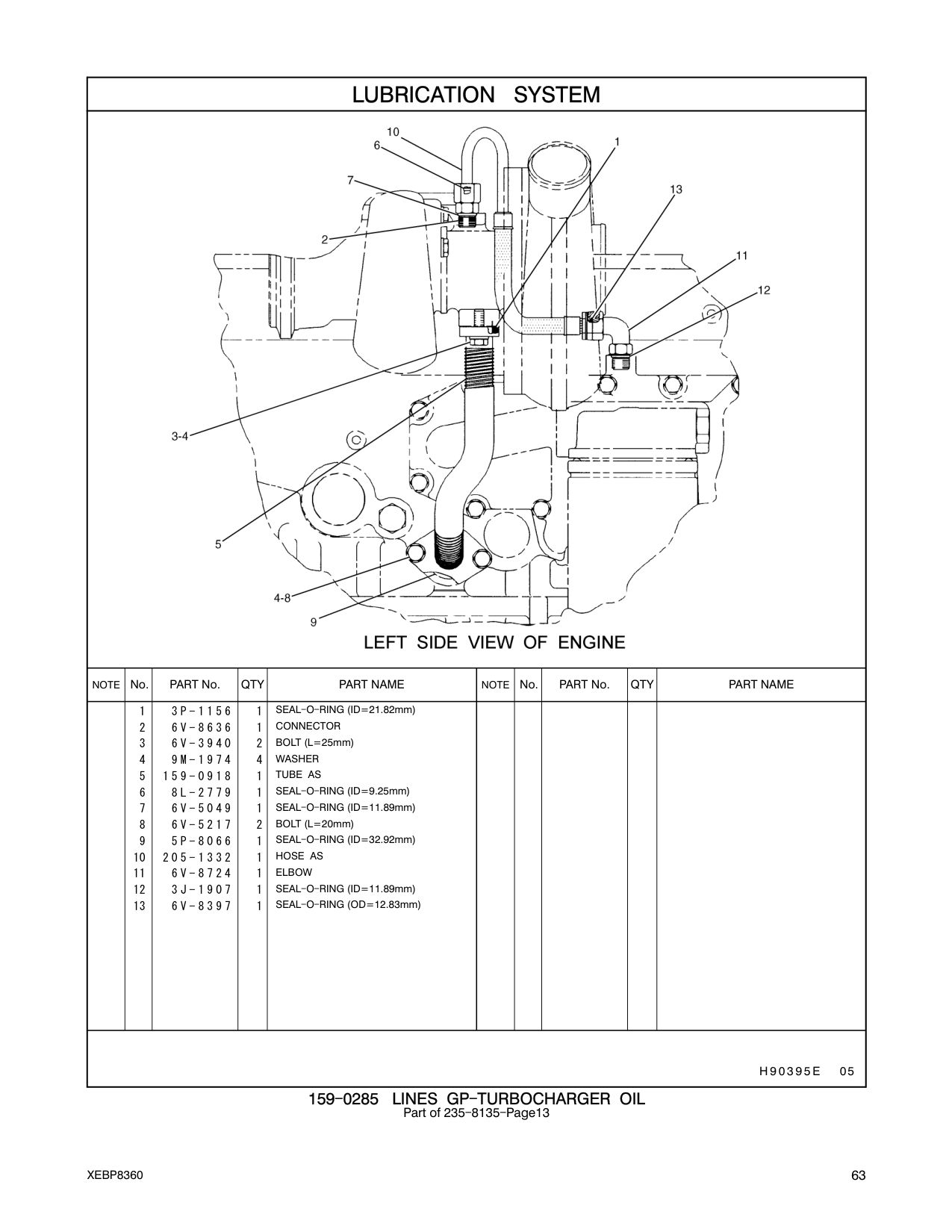 LUBRICATION SYSTEM

10
6
1
7
13
2
11
12
3-4
5
4-8
9

LEFT SIDE VIEW OF ENGINE

| NOTE | No. | PART No. | QTY | PART NAME | NOTE | No. | PART No. | QTY | PART NAME |
|---|---|---|---|---|---|---|---|---|---|
| | 1 | 3P-1156 | 1 | SEAL-O-RING (ID=21.82mm) | | | | | |
| | 2 | 6V-8636 | 1 | CONNECTOR | | | | | |
| | 3 | 6V-3940 | 2 | BOLT (L=25mm) | | | | | |
| | 4 | 9M-1974 | 4 | WASHER | | | | | |
| | 5 | 159-0918 | 1 | TUBE AS | | | | | |
| | 6 | 8L-2779 | 1 | SEAL-O-RING (ID=9.25mm) | | | | | |
| | 7 | 6V-5049 | 1 | SEAL-O-RING (ID=11.89mm) | | | | | |
| | 8 | 6V-5217 | 2 | BOLT (L=20mm) | | | | | |
| | 9 | 5P-8066 | 1 | SEAL-O-RING (ID=32.92mm) | | | | | |
| | 10 | 205-1332 | 1 | HOSE AS | | | | | |
| | 11 | 6V-8724 | 1 | ELBOW | | | | | |
| | 12 | 3J-1907 | 1 | SEAL-O-RING (ID=11.89mm) | | | | | |
| | 13 | 6V-8397 | 1 | SEAL-O-RING (OD=12.83mm) | | | | | |

H90395E 05

159-0285 LINES GP-TURBOCHARGER OIL
Part of 235-8135-Page13

XEBP8360

63